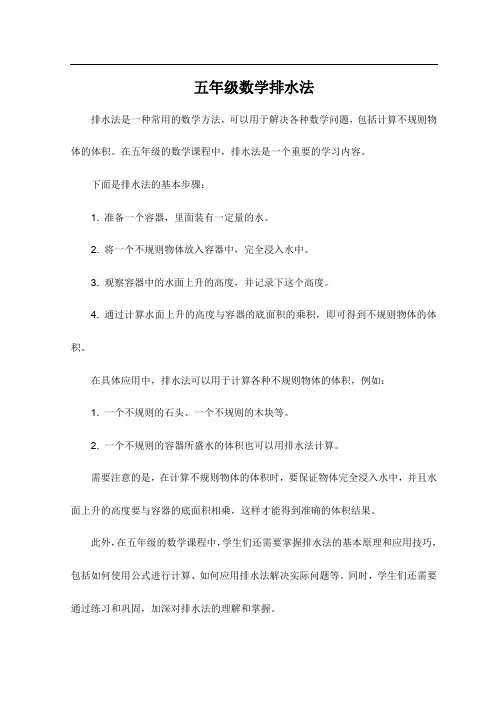 五年级数学排水法

排水法是一种常用的数学方法，可以用于解决各种数学问题，包括计算不规则物体的体积。在五年级的数学课程中，排水法是一个重要的学习内容。

下面是排水法的基本步骤：

1. 准备一个容器，里面装有一定量的水。

2. 将一个不规则物体放入容器中，完全浸入水中。

3. 观察容器中的水面上升的高度，并记录下这个高度。

4. 通过计算水面上升的高度与容器的底面积的乘积，即可得到不规则物体的体积。

在具体应用中，排水法可以用于计算各种不规则物体的体积，例如：

1. 一个不规则的石头、一个不规则的木块等。

2. 一个不规则的容器所盛水的体积也可以用排水法计算。

需要注意的是，在计算不规则物体的体积时，要保证物体完全浸入水中，并且水面上升的高度要与容器的底面积相乘，这样才能得到准确的体积结果。

此外，在五年级的数学课程中，学生们还需要掌握排水法的基本原理和应用技巧，包括如何使用公式进行计算、如何应用排水法解决实际问题等。同时，学生们还需要通过练习和巩固，加深对排水法的理解和掌握。